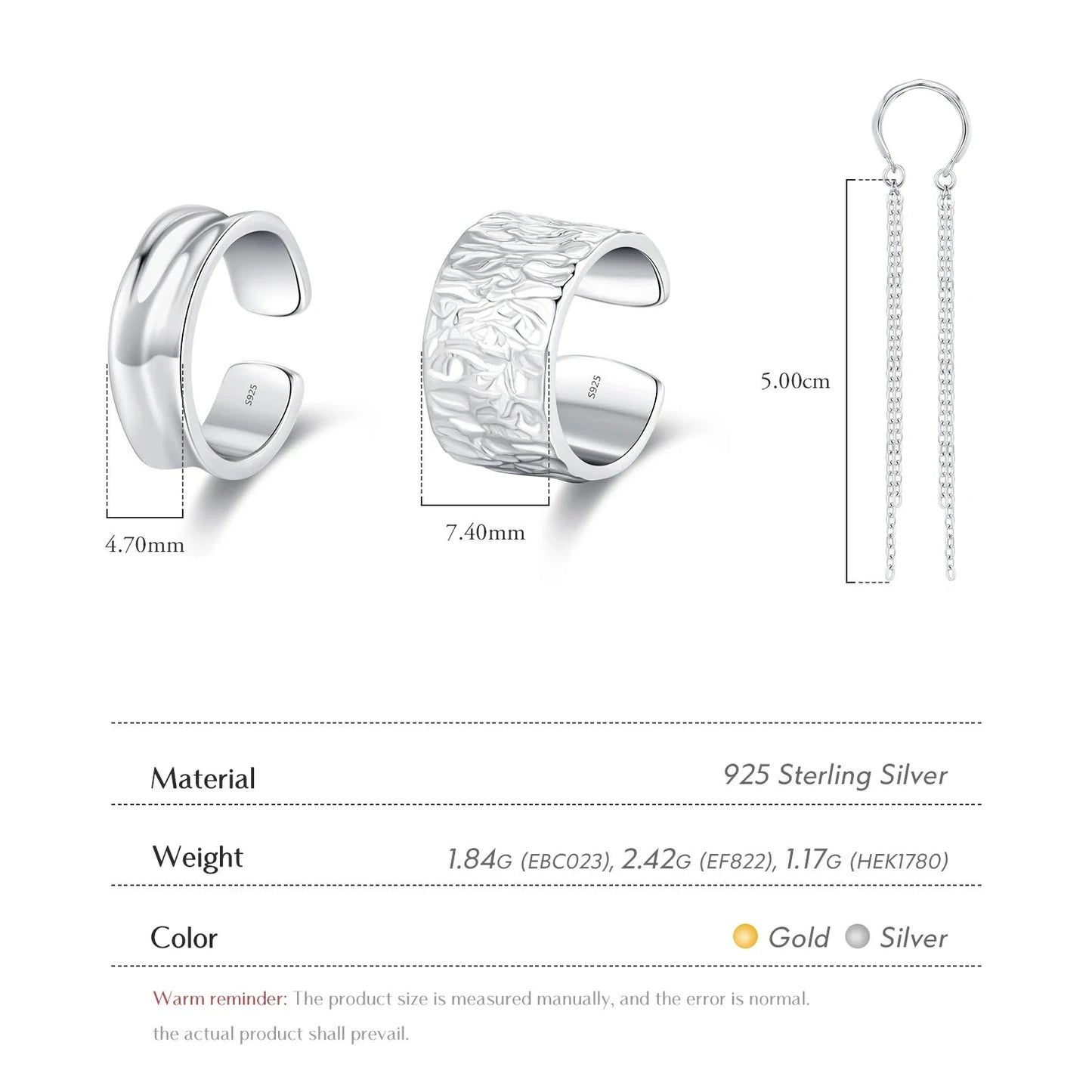 S925

S925

5.00cm

4.70mm

7.40mm

Material
925 Sterling Silver

Weight
1.84G (EBC023), 2.42G (EF822), 1.17G (HEK1780)

Color
Gold Silver

Warm reminder: The product size is measured manually, and the error is normal. the actual product shall prevail.